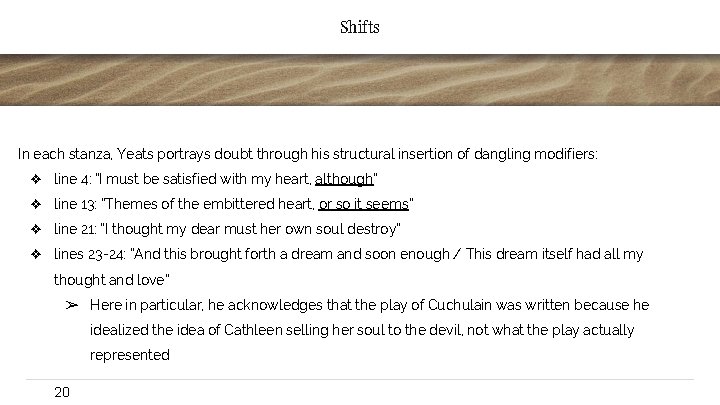 Shifts

In each stanza, Yeats portrays doubt through his structural insertion of dangling modifiers:

❖ line 4: "I must be satisfied with my heart, although"
❖ line 13: "Themes of the embittered heart, or so it seems"
❖ line 21: "I thought my dear must her own soul destroy"
❖ lines 23-24: "And this brought forth a dream and soon enough / This dream itself had all my thought and love"
➢ Here in particular, he acknowledges that the play of Cuchulain was written because he idealized the idea of Cathleen selling her soul to the devil, not what the play actually represented

20